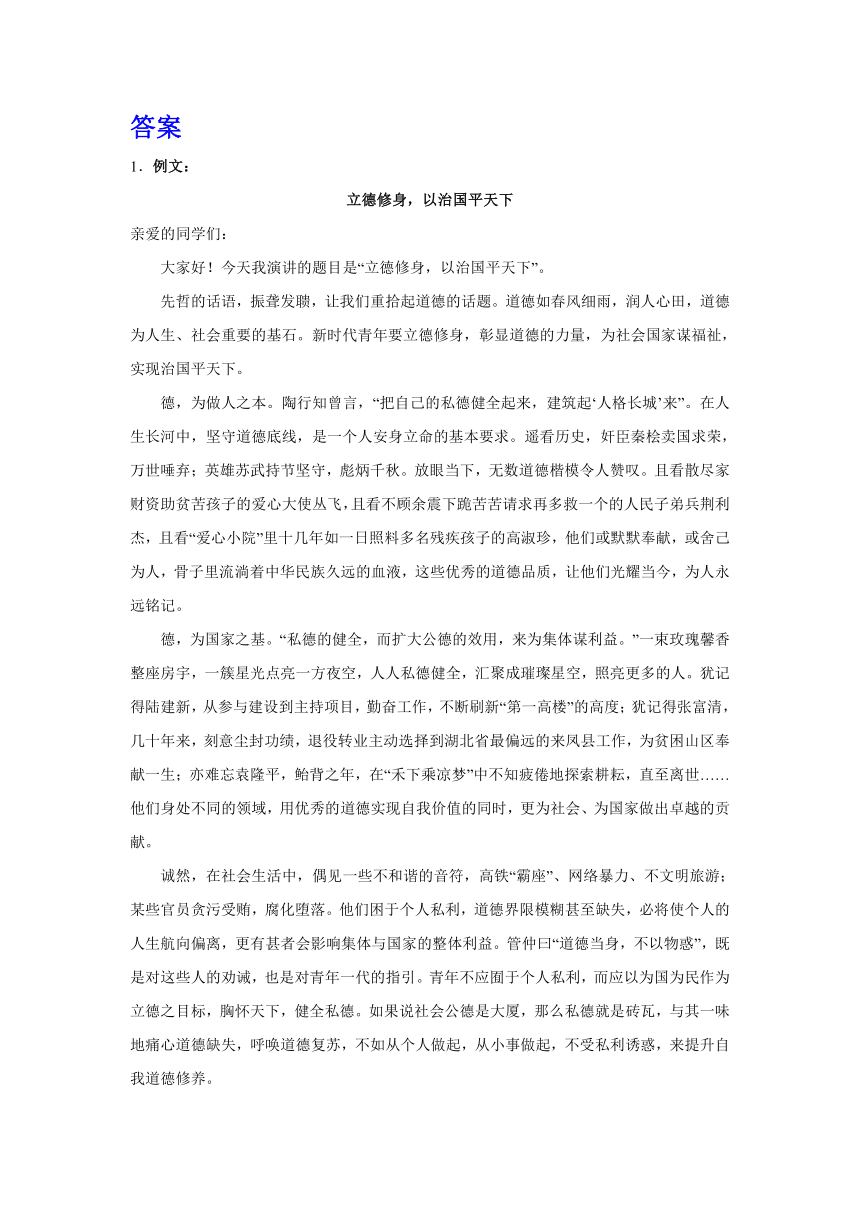 答案

1．例文：

立德修身，以治国平天下

亲爱的同学们：

大家好！今天我演讲的题目是“立德修身，以治国平天下”。

先哲的话语，振聋发聩，让我们重拾起道德的话题。道德如春风细雨，润人心田，道德为人生、社会重要的基石。新时代青年要立德修身，彰显道德的力量，为社会国家谋福祉，实现治国平天下。

德，为做人之本。陶行知曾言，“把自己的私德健全起来，建筑起‘人格长城’来”。在人生长河中，坚守道德底线，是一个人安身立命的基本要求。遥看历史，奸臣秦桧卖国求荣，万世唾弃；英雄苏武持节坚守，彪炳千秋。放眼当下，无数道德楷模令人赞叹。且看散尽家财资助贫苦孩子的爱心大使丛飞，且看不顾余震下跪苦苦请求再多救一个的人民子弟兵荆利杰，且看“爱心小院”里十几年如一日照料多名残疾孩子的高淑珍，他们或默默奉献，或舍己为人，骨子里流淌着中华民族久远的血液，这些优秀的道德品质，让他们光耀当今，为人永远铭记。

德，为国家之基。“私德的健全，而扩大公德的效用，来为集体谋利益。”一束玫瑰馨香整座房宇，一簇星光点亮一方夜空，人人私德健全，汇聚成璀璨星空，照亮更多的人。犹记得陆建新，从参与建设到主持项目，勤奋工作，不断刷新“第一高楼”的高度；犹记得张富清，几十年来，刻意尘封功绩，退役转业主动选择到湖北省最偏远的来凤县工作，为贫困山区奉献一生；亦难忘袁隆平，鲐背之年，在“禾下乘凉梦”中不知疲倦地探索耕耘，直至离世……他们身处不同的领域，用优秀的道德实现自我价值的同时，更为社会、为国家做出卓越的贡献。

诚然，在社会生活中，偶见一些不和谐的音符，高铁“霸座”、网络暴力、不文明旅游；某些官员贪污受贿，腐化堕落。他们困于个人私利，道德界限模糊甚至缺失，必将使个人的人生航向偏离，更有甚者会影响集体与国家的整体利益。管仲曰“道德当身，不以物惑”，既是对这些人的劝诫，也是对青年一代的指引。青年不应囿于个人私利，而应以为国为民作为立德之目标，胸怀天下，健全私德。如果说社会公德是大厦，那么私德就是砖瓦，与其一味地痛心道德缺失，呼唤道德复苏，不如从个人做起，从小事做起，不受私利诱惑，来提升自我道德修养。